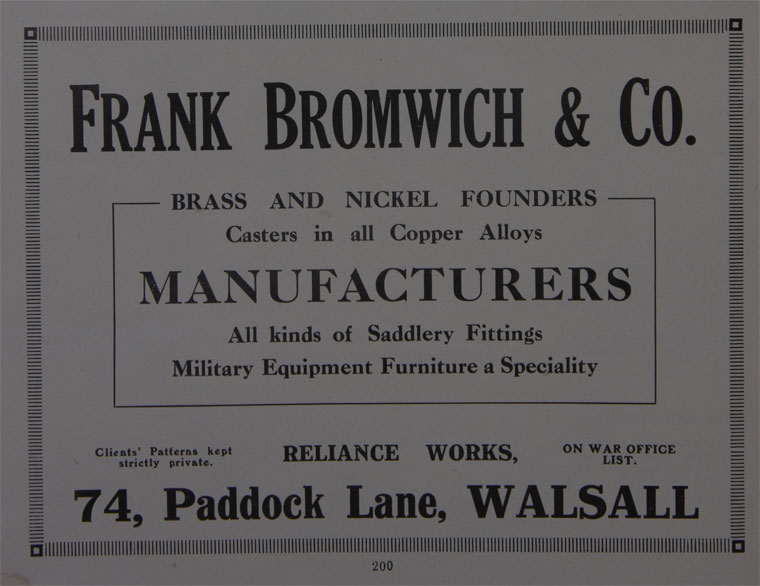 FRANK BROMWICH & CO.

BRASS AND NICKEL FOUNDERS
Casters in all Copper Alloys

MANUFACTURERS
All kinds of Saddlery Fittings
Military Equipment Furniture a Speciality

Clients' Patterns kept strictly private.

RELIANCE WORKS,

ON WAR OFFICE LIST.

74, Paddock Lane, WALSALL

200